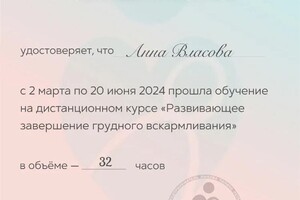 удостоверяет, что Анна Власова

с 2 марта по 20 июня 2024 прошла обучение на дистанционном курсе «Развивающее завершение грудного вскармливания»

в объёме — 32 часов